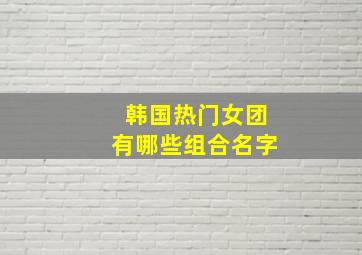 韩国热门女团
有哪些组合名字